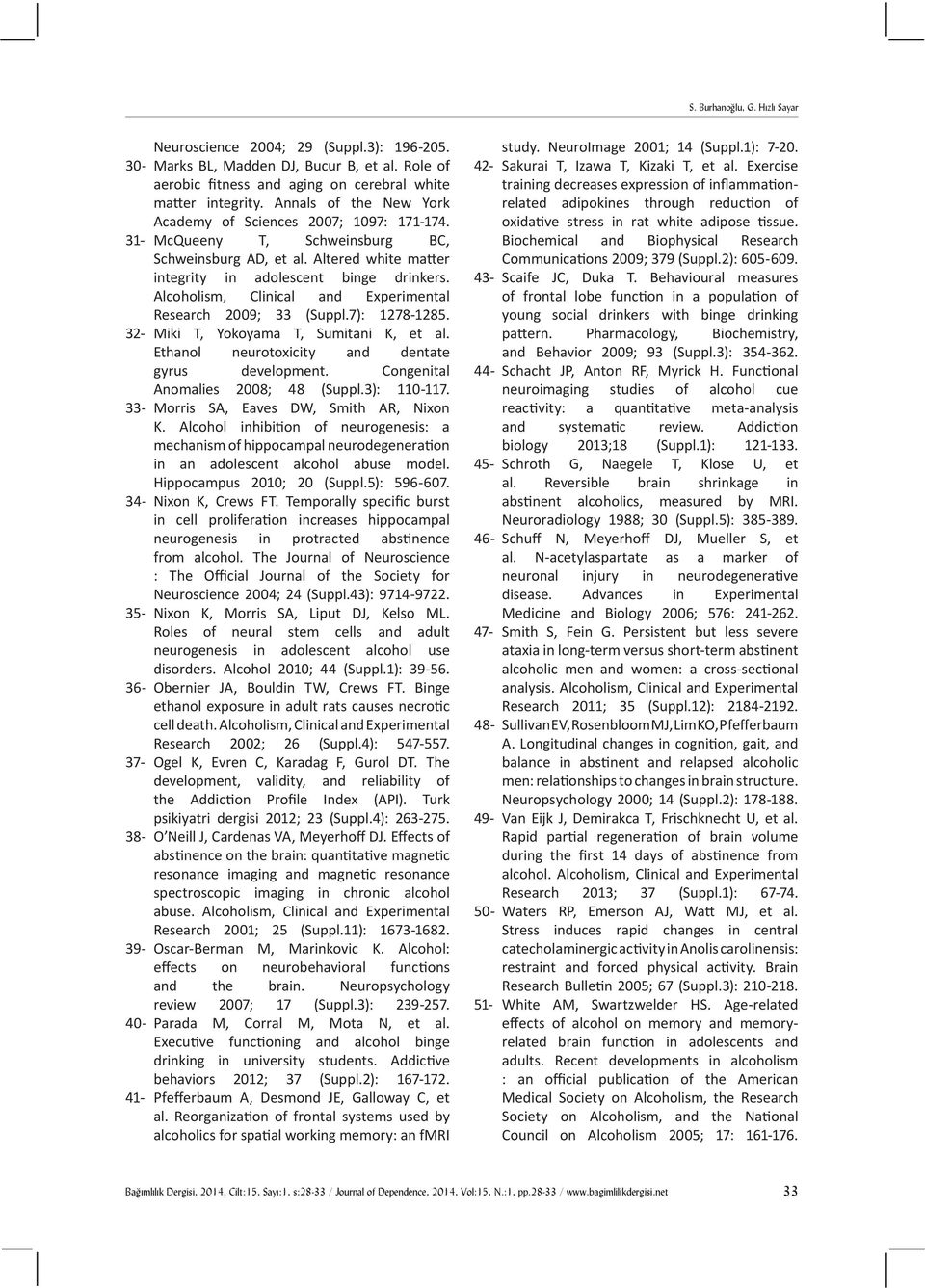 S. Burhanoğlu, G. Hızlı Sayar

Neuroscience 2004; 29 (Suppl.3): 196-205.

30- Marks BL, Madden DJ, Bucur B, et al. Role of aerobic fitness and aging on cerebral white matter integrity. Annals of the New York Academy of Sciences 2007; 1097: 171-174.

31- McQueeny T, Schweinsburg BC, Schweinsburg AD, et al. Altered white matter integrity in adolescent binge drinkers. Alcoholism, Clinical and Experimental Research 2009; 33 (Suppl.7): 1278-1285.

32- Miki T, Yokoyama T, Sumitani K, et al. Ethanol neurotoxicity and dentate gyrus development. Congenital Anomalies 2008; 48 (Suppl.3): 110-117.

33- Morris SA, Eaves DW, Smith AR, Nixon K. Alcohol inhibition of neurogenesis: a mechanism of hippocampal neurodegeneration in an adolescent alcohol abuse model. Hippocampus 2010; 20 (Suppl.5): 596-607.

34- Nixon K, Crews FT. Temporally specific burst in cell proliferation increases hippocampal neurogenesis in protracted abstinence from alcohol. The Journal of Neuroscience : The Official Journal of the Society for Neuroscience 2004; 24 (Suppl.43): 9714-9722.

35- Nixon K, Morris SA, Liput DJ, Kelso ML. Roles of neural stem cells and adult neurogenesis in adolescent alcohol use disorders. Alcohol 2010; 44 (Suppl.1): 39-56.

36- Obernier JA, Bouldin TW, Crews FT. Binge ethanol exposure in adult rats causes necrotic cell death. Alcoholism, Clinical and Experimental Research 2002; 26 (Suppl.4): 547-557.

37- Ogel K, Evren C, Karadag F, Gurol DT. The development, validity, and reliability of the Addiction Profile Index (API). Turk psikiyatri dergisi 2012; 23 (Suppl.4): 263-275.

38- O'Neill J, Cardenas VA, Meyerhoff DJ. Effects of abstinence on the brain: quantitative magnetic resonance imaging and magnetic resonance spectroscopic imaging in chronic alcohol abuse. Alcoholism, Clinical and Experimental Research 2001; 25 (Suppl.11): 1673-1682.

39- Oscar-Berman M, Marinkovic K. Alcohol: effects on neurobehavioral functions and the brain. Neuropsychology review 2007; 17 (Suppl.3): 239-257.

40- Parada M, Corral M, Mota N, et al. Executive functioning and alcohol binge drinking in university students. Addictive behaviors 2012; 37 (Suppl.2): 167-172.

41- Pfefferbaum A, Desmond JE, Galloway C, et al. Reorganization of frontal systems used by alcoholics for spatial working memory: an fMRI study. NeuroImage 2001; 14 (Suppl.1): 7-20.

42- Sakurai T, Izawa T, Kizaki T, et al. Exercise training decreases expression of inflammation-related adipokines through reduction of oxidative stress in rat white adipose tissue. Biochemical and Biophysical Research Communications 2009; 379 (Suppl.2): 605-609.

43- Scaife JC, Duka T. Behavioural measures of frontal lobe function in a population of young social drinkers with binge drinking pattern. Pharmacology, Biochemistry, and Behavior 2009; 93 (Suppl.3): 354-362.

44- Schacht JP, Anton RF, Myrick H. Functional neuroimaging studies of alcohol cue reactivity: a quantitative meta-analysis and systematic review. Addiction biology 2013;18 (Suppl.1): 121-133.

45- Schroth G, Naegele T, Klose U, et al. Reversible brain shrinkage in abstinent alcoholics, measured by MRI. Neuroradiology 1988; 30 (Suppl.5): 385-389.

46- Schuff N, Meyerhoff DJ, Mueller S, et al. N-acetylaspartate as a marker of neuronal injury in neurodegenerative disease. Advances in Experimental Medicine and Biology 2006; 576: 241-262.

47- Smith S, Fein G. Persistent but less severe ataxia in long-term versus short-term abstinent alcoholic men and women: a cross-sectional analysis. Alcoholism, Clinical and Experimental Research 2011; 35 (Suppl.12): 2184-2192.

48- Sullivan EV, Rosenbloom MJ, Lim KO, Pfefferbaum A. Longitudinal changes in cognition, gait, and balance in abstinent and relapsed alcoholic men: relationships to changes in brain structure. Neuropsychology 2000; 14 (Suppl.2): 178-188.

49- Van Eijk J, Demirakca T, Frischknecht U, et al. Rapid partial regeneration of brain volume during the first 14 days of abstinence from alcohol. Alcoholism, Clinical and Experimental Research 2013; 37 (Suppl.1): 67-74.

50- Waters RP, Emerson AJ, Watt MJ, et al. Stress induces rapid changes in central catecholaminergic activity in Anolis carolinensis: restraint and forced physical activity. Brain Research Bulletin 2005; 67 (Suppl.3): 210-218.

51- White AM, Swartzwelder HS. Age-related effects of alcohol on memory and memory-related brain function in adolescents and adults. Recent developments in alcoholism : an official publication of the American Medical Society on Alcoholism, the Research Society on Alcoholism, and the National Council on Alcoholism 2005; 17: 161-176.

Bağımlılık Dergisi, 2014, Cilt:15, Sayı:1, s:28-33 / Journal of Dependence, 2014, Vol:15, N.:1, pp.28-33 / www.bagimlilikdergisi.net 33